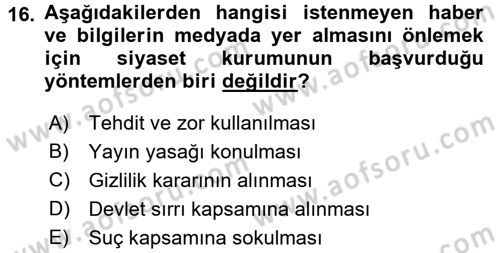 16. Aşağıdakilerden hangisi istenmeyen haber ve bilgilerin medyada yer almasını önlemek için siyaset kurumunun başvurduğu yöntemlerden biri değildir?

A) Tehdit ve zor kullanılması
B) Yayın yasağı konulması
C) Gizlilik kararının alınması
D) Devlet sırrı kapsamına alınması
E) Suç kapsamına sokulması

www.aofsoru.com